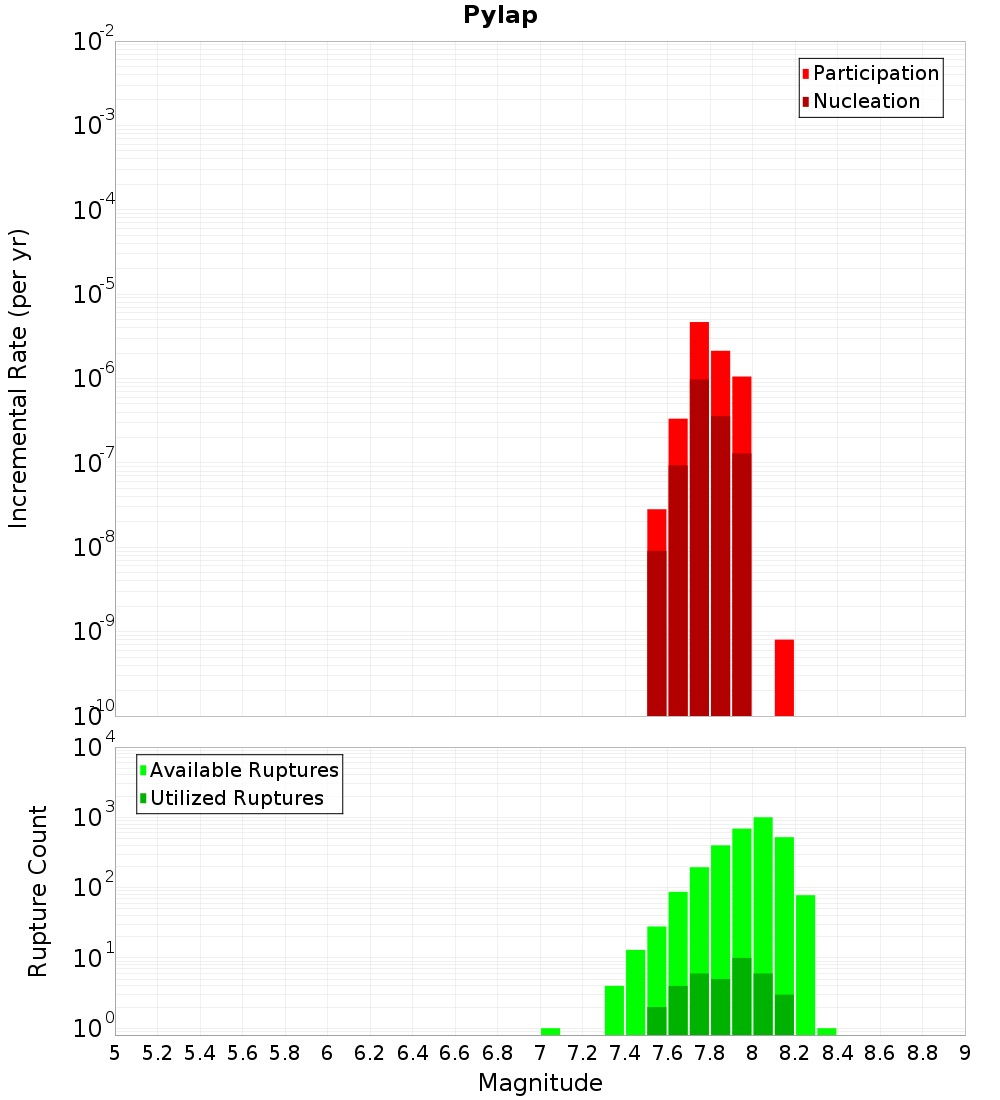 Pylap

Incremental Rate (per yr)

$10^{-2}$
$10^{-3}$
$10^{-4}$
$10^{-5}$
$10^{-6}$
$10^{-7}$
$10^{-8}$
$10^{-9}$
$10^{-10}$

Participation
Nucleation

Rupture Count

$10^{4}$
$10^{3}$
$10^{2}$
$10^{1}$
$10^{0}$

Available Ruptures
Utilized Ruptures

5 5.2 5.4 5.6 5.8 6 6.2 6.4 6.6 6.8 7 7.2 7.4 7.6 7.8 8 8.2 8.4 8.6 8.8 9

Magnitude